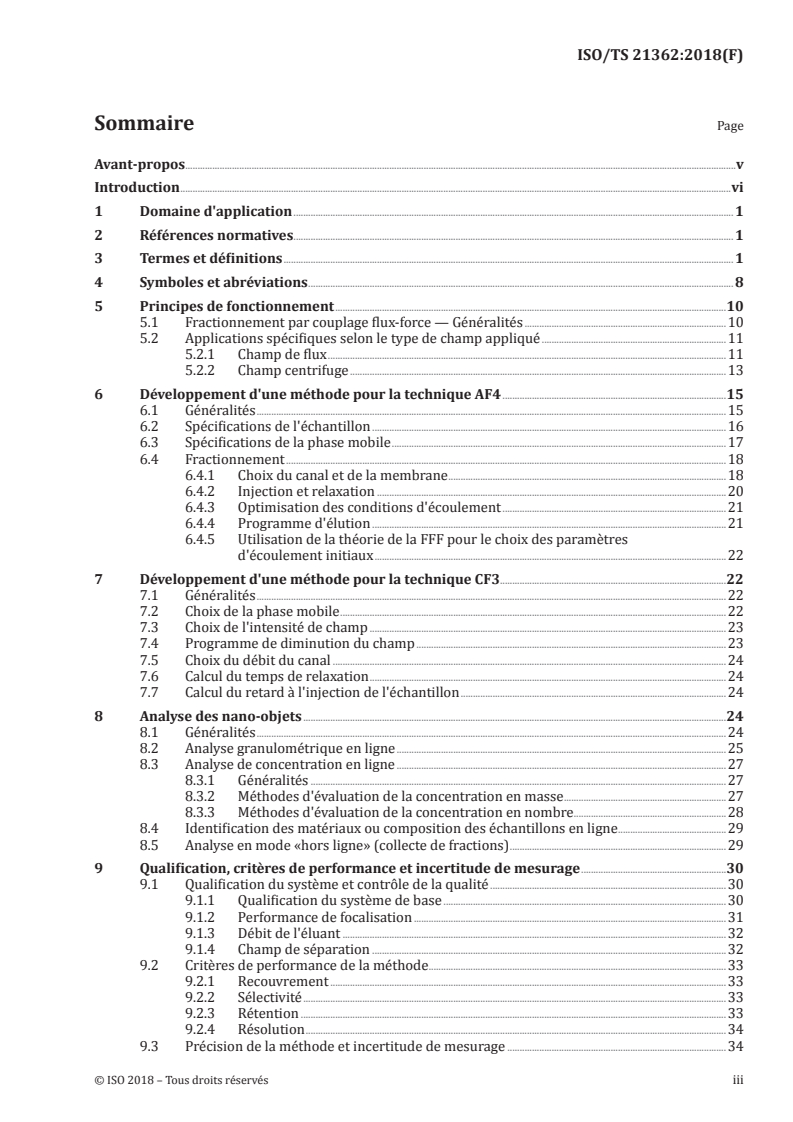 ISO/TS 21362:2018(F)

Sommaire

Page

Avant-propos v
Introduction vi
1 Domaine d'application 1
2 Références normatives 1
3 Termes et définitions 1
4 Symboles et abréviations 8
5 Principes de fonctionnement 10
5.1 Fractionnement par couplage flux-force — Généralités 10
5.2 Applications spécifiques selon le type de champ appliqué 11
5.2.1 Champ de flux 11
5.2.2 Champ centrifuge 13
6 Développement d'une méthode pour la technique AF4 15
6.1 Généralités 15
6.2 Spécifications de l'échantillon 16
6.3 Spécifications de la phase mobile 17
6.4 Fractionnement 18
6.4.1 Choix du canal et de la membrane 18
6.4.2 Injection et relaxation 20
6.4.3 Optimisation des conditions d'écoulement 21
6.4.4 Programme d'élution 21
6.4.5 Utilisation de la théorie de la FFF pour le choix des paramètres d'écoulement initiaux 22
7 Développement d'une méthode pour la technique CF3 22
7.1 Généralités 22
7.2 Choix de la phase mobile 22
7.3 Choix de l'intensité de champ 23
7.4 Programme de diminution du champ 23
7.5 Choix du débit du canal 24
7.6 Calcul du temps de relaxation 24
7.7 Calcul du retard à l'injection de l'échantillon 24
8 Analyse des nano-objets 24
8.1 Généralités 24
8.2 Analyse granulométrique en ligne 25
8.3 Analyse de concentration en ligne 27
8.3.1 Généralités 27
8.3.2 Méthodes d'évaluation de la concentration en masse 27
8.3.3 Méthodes d'évaluation de la concentration en nombre 28
8.4 Identification des matériaux ou composition des échantillons en ligne 29
8.5 Analyse en mode «hors ligne» (collecte de fractions) 29
9 Qualification, critères de performance et incertitude de mesurage 30
9.1 Qualification du système et contrôle de la qualité 30
9.1.1 Qualification du système de base 30
9.1.2 Performance de focalisation 31
9.1.3 Débit de l'éluant 32
9.1.4 Champ de séparation 32
9.2 Critères de performance de la méthode 33
9.2.1 Recouvrement 33
9.2.2 Sélectivité 33
9.2.3 Rétention 33
9.2.4 Résolution 34
9.3 Précision de la méthode et incertitude de mesurage 34

© ISO 2018 – Tous droits réservés iii